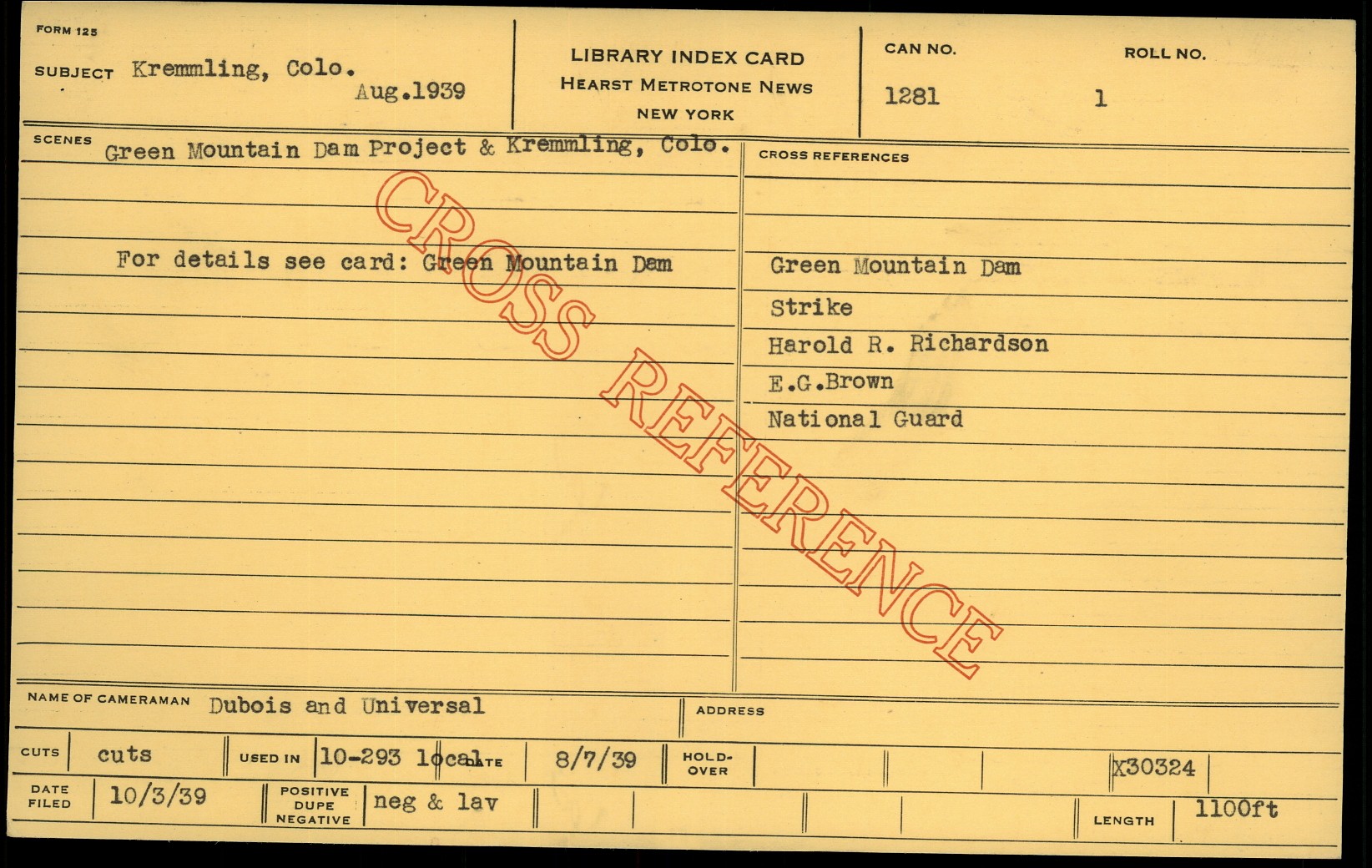 FORM 125

SUBJECT Kremmling, Colo.
Aug.1939

LIBRARY INDEX CARD
HEARST METROTONE NEWS
NEW YORK

CAN NO.
1281

ROLL NO.
1

SCENES Green Mountain Dam Project & Kremmling, Colo.

For details see card: Green Mountain Dam

CROSS REFERENCES

Green Mountain Dam
Strike
Harold R. Richardson
E.G.Brown
National Guard

NAME OF CAMERAMAN Dubois and Universal

ADDRESS

CUTS cuts

USED IN 10-293 local

DATE 8/7/39

HOLD-OVER

X30324

DATE FILED 10/3/39

POSITIVE DUPE NEGATIVE neg & lav

LENGTH 1100ft

CROSS REFERENCE